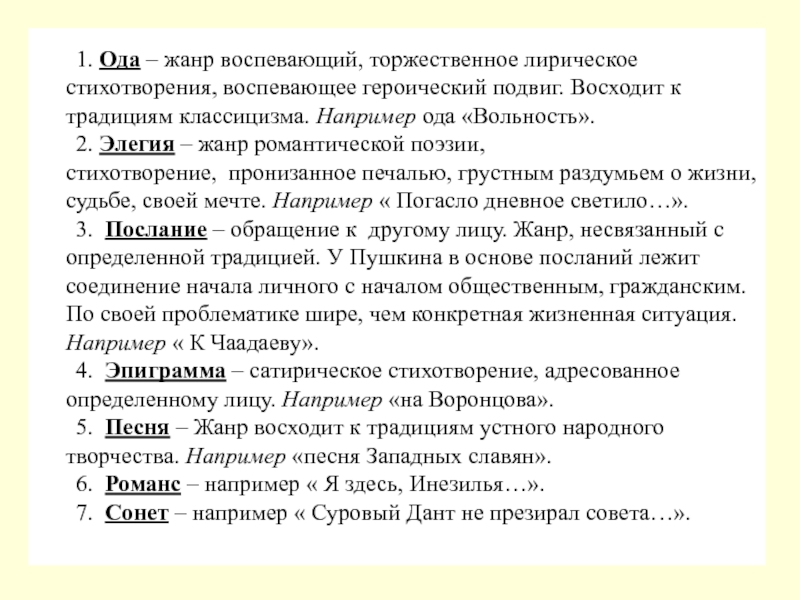 1. Ода – жанр воспевающий, торжественное лирическое стихотворения, воспевающее героический подвиг. Восходит к традициям классицизма. Например ода «Вольность».

2. Элегия – жанр романтической поэзии, стихотворение, пронизанное печалью, грустным раздумьем о жизни, судьбе, своей мечте. Например « Погасло дневное светило…».

3. Послание – обращение к другому лицу. Жанр, несвязанный с определенной традицией. У Пушкина в основе посланий лежит соединение начала личного с началом общественным, гражданским. По своей проблематике шире, чем конкретная жизненная ситуация. Например « К Чаадаеву».

4. Эпиграмма – сатирическое стихотворение, адресованное определенному лицу. Например «на Воронцова».

5. Песня – Жанр восходит к традициям устного народного творчества. Например «песня Западных славян».

6. Романс – например « Я здесь, Инезилья…».

7. Сонет – например « Суровый Дант не презирал совета…».